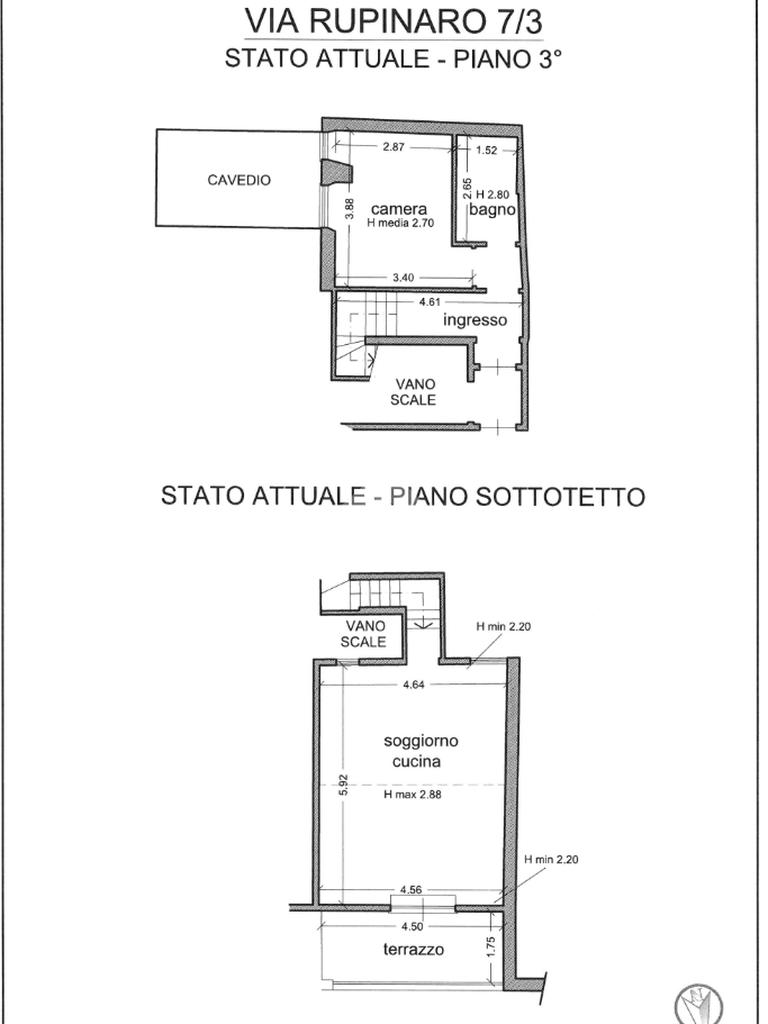 VIA RUPINARO 7/3
STATO ATTUALE - PIANO 3°

CAVEDIO
2.87
1.52
3.88
camera
H media 2.70
2.65
H 2.80
bagno
3.40
4.61
ingresso
VANO
SCALE

STATO ATTUALE - PIANO SOTTOTETTO

VANO
SCALE
H min 2.20
4.64
soggiorno
cucina
5.92
H max 2.88
H min 2.20
4.56
4.50
terrazzo
1.75